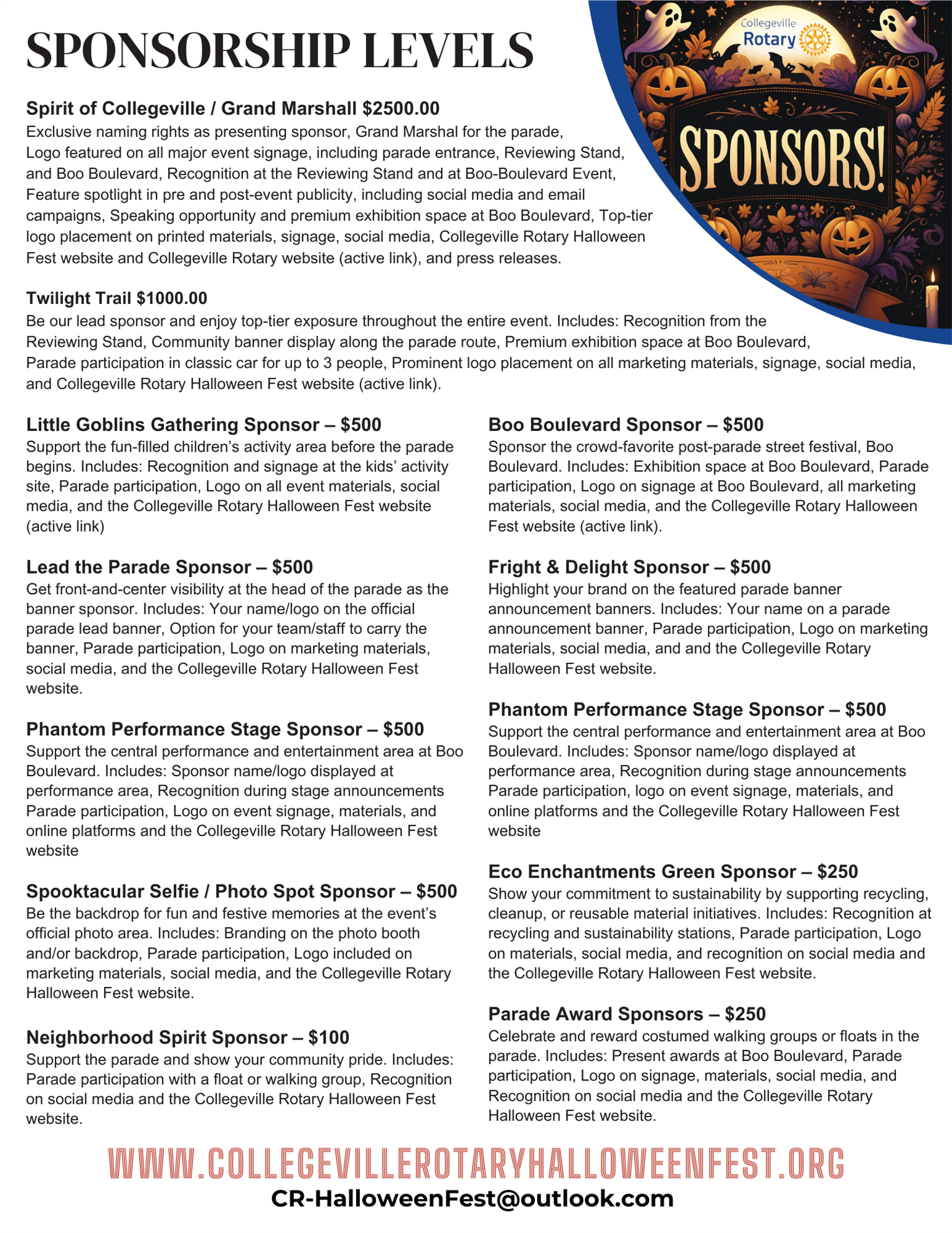 SPONSORSHIP LEVELS

Collegeville Rotary

SPONSORS!

Spirit of Collegeville / Grand Marshall $2500.00
Exclusive naming rights as presenting sponsor, Grand Marshal for the parade, Logo featured on all major event signage, including parade entrance, Reviewing Stand, and Boo Boulevard, Recognition at the Reviewing Stand and at Boo-Boulevard Event, Feature spotlight in pre and post-event publicity, including social media and email campaigns, Speaking opportunity and premium exhibition space at Boo Boulevard, Top-tier logo placement on printed materials, signage, social media, Collegeville Rotary Halloween Fest website and Collegeville Rotary website (active link), and press releases.

Twilight Trail $1000.00
Be our lead sponsor and enjoy top-tier exposure throughout the entire event. Includes: Recognition from the Reviewing Stand, Community banner display along the parade route, Premium exhibition space at Boo Boulevard, Parade participation in classic car for up to 3 people, Prominent logo placement on all marketing materials, signage, social media, and Collegeville Rotary Halloween Fest website (active link).

Little Goblins Gathering Sponsor – $500
Support the fun-filled children's activity area before the parade begins. Includes: Recognition and signage at the kids' activity site, Parade participation, Logo on all event materials, social media, and the Collegeville Rotary Halloween Fest website (active link)

Lead the Parade Sponsor – $500
Get front-and-center visibility at the head of the parade as the banner sponsor. Includes: Your name/logo on the official parade lead banner, Option for your team/staff to carry the banner, Parade participation, Logo on marketing materials, social media, and the Collegeville Rotary Halloween Fest website.

Phantom Performance Stage Sponsor – $500
Support the central performance and entertainment area at Boo Boulevard. Includes: Sponsor name/logo displayed at performance area, Recognition during stage announcements Parade participation, Logo on event signage, materials, and online platforms and the Collegeville Rotary Halloween Fest website

Spooktacular Selfie / Photo Spot Sponsor – $500
Be the backdrop for fun and festive memories at the event's official photo area. Includes: Branding on the photo booth and/or backdrop, Parade participation, Logo included on marketing materials, social media, and the Collegeville Rotary Halloween Fest website.

Neighborhood Spirit Sponsor – $100
Support the parade and show your community pride. Includes: Parade participation with a float or walking group, Recognition on social media and the Collegeville Rotary Halloween Fest website.

Boo Boulevard Sponsor – $500
Sponsor the crowd-favorite post-parade street festival, Boo Boulevard. Includes: Exhibition space at Boo Boulevard, Parade participation, Logo on signage at Boo Boulevard, all marketing materials, social media, and the Collegeville Rotary Halloween Fest website (active link).

Fright & Delight Sponsor – $500
Highlight your brand on the featured parade banner announcement banners. Includes: Your name on a parade announcement banner, Parade participation, Logo on marketing materials, social media, and and the Collegeville Rotary Halloween Fest website.

Phantom Performance Stage Sponsor – $500
Support the central performance and entertainment area at Boo Boulevard. Includes: Sponsor name/logo displayed at performance area, Recognition during stage announcements Parade participation, logo on event signage, materials, and online platforms and the Collegeville Rotary Halloween Fest website

Eco Enchantments Green Sponsor – $250
Show your commitment to sustainability by supporting recycling, cleanup, or reusable material initiatives. Includes: Recognition at recycling and sustainability stations, Parade participation, Logo on materials, social media, and recognition on social media and the Collegeville Rotary Halloween Fest website.

Parade Award Sponsors – $250
Celebrate and reward costumed walking groups or floats in the parade. Includes: Present awards at Boo Boulevard, Parade participation, Logo on signage, materials, social media, and Recognition on social media and the Collegeville Rotary Halloween Fest website.

WWW.COLLEGEVILLEROTARYHALLOWEENFEST.ORG
CR-HalloweenFest@outlook.com